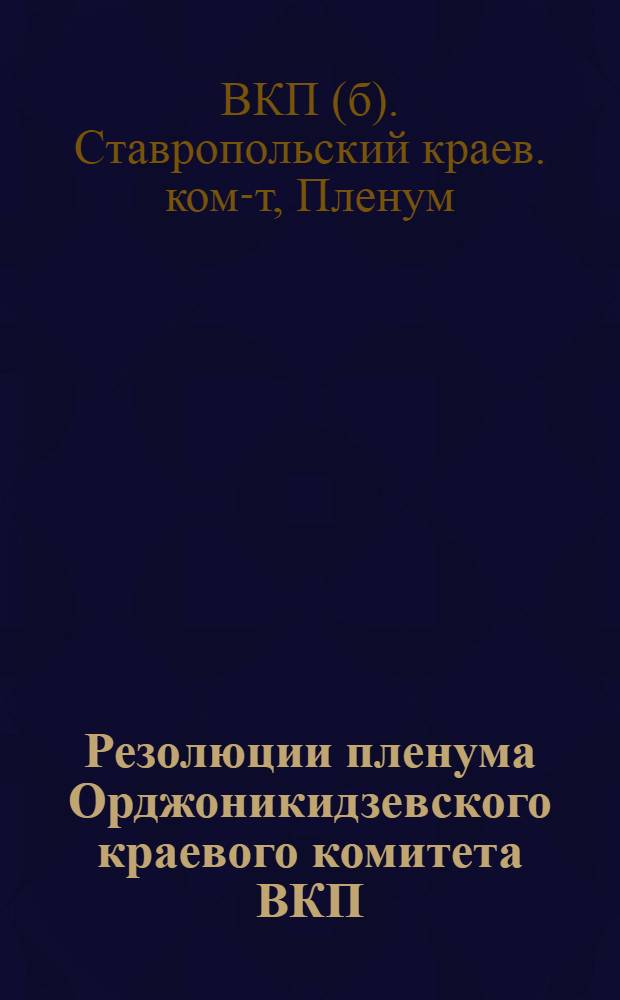 ВКП (б). Ставропольский краев. ком-т, Пленум

Резолюции пленума Орджоникидзевского краевого комитета ВКП